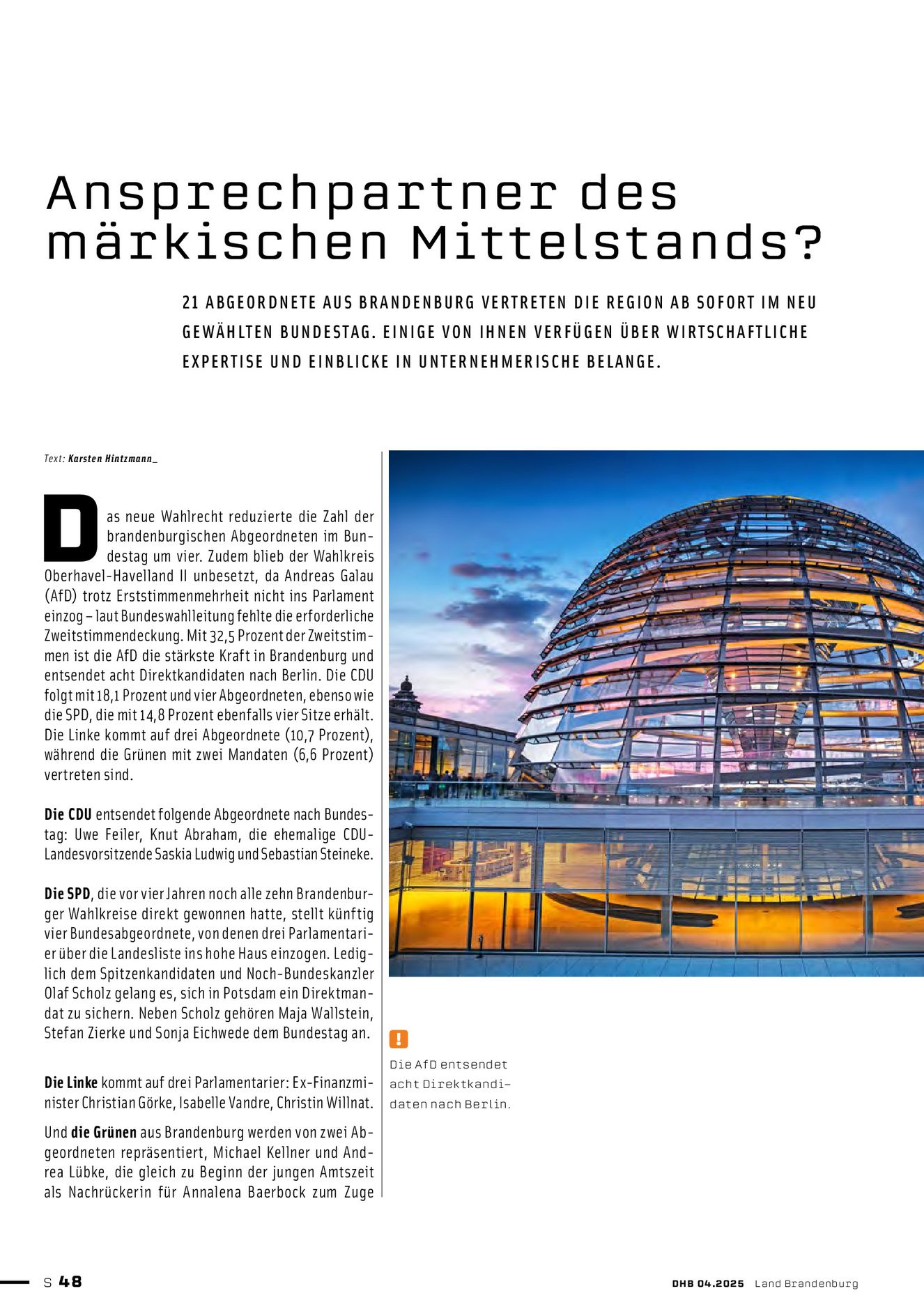 Ansprechpartner des märkischen Mittelstands?

21 ABGEORDNETE AUS BRANDENBURG VERTRETEN DIE REGION AB SOFORT IM NEU GEWÄHLTEN BUNDESTAG. EINIGE VON IHNEN VERFÜGEN ÜBER WIRTSCHAFTLICHE EXPERTISE UND EINBLICKE IN UNTERNEHMERISCHE BELANGE.

Text: Karsten Hintzmann_

Das neue Wahlrecht reduzierte die Zahl der brandenburgischen Abgeordneten im Bundestag um vier. Zudem blieb der Wahlkreis Oberhavel-Havelland II unbesetzt, da Andreas Galau (AfD) trotz Erststimmenmehrheit nicht ins Parlament einzog – laut Bundeswahlleitung fehlte die erforderliche Zweitstimmendeckung. Mit 32,5 Prozent der Zweitstimmen ist die AfD die stärkste Kraft in Brandenburg und entsendet acht Direktkandidaten nach Berlin. Die CDU folgt mit 18,1 Prozent und vier Abgeordneten, ebenso wie die SPD, die mit 14,8 Prozent ebenfalls vier Sitze erhält. Die Linke kommt auf drei Abgeordnete (10,7 Prozent), während die Grünen mit zwei Mandaten (6,6 Prozent) vertreten sind.

Die CDU entsendet folgende Abgeordnete nach Bundestag: Uwe Feiler, Knut Abraham, die ehemalige CDU-Landesvorsitzende Saskia Ludwig und Sebastian Steineke.

Die SPD, die vor vier Jahren noch alle zehn Brandenburger Wahlkreise direkt gewonnen hatte, stellt künftig vier Bundesabgeordnete, von denen drei Parlamentarier über die Landesliste ins hohe Haus einzogen. Lediglich dem Spitzenkandidaten und Noch-Bundeskanzler Olaf Scholz gelang es, sich in Potsdam ein Direktmandat zu sichern. Neben Scholz gehören Maja Wallstein, Stefan Zierke und Sonja Eichwede dem Bundestag an.

Die Linke kommt auf drei Parlamentarier: Ex-Finanzminister Christian Görke, Isabelle Vandre, Christin Willnat.

Und die Grünen aus Brandenburg werden von zwei Abgeordneten repräsentiert, Michael Kellner und Andrea Lübke, die gleich zu Beginn der jungen Amtszeit als Nachrückerin für Annalena Baerbock zum Zuge

!
Die AfD entsendet acht Direktkandidaten nach Berlin.

S 48

DHB 04.2025 Land Brandenburg